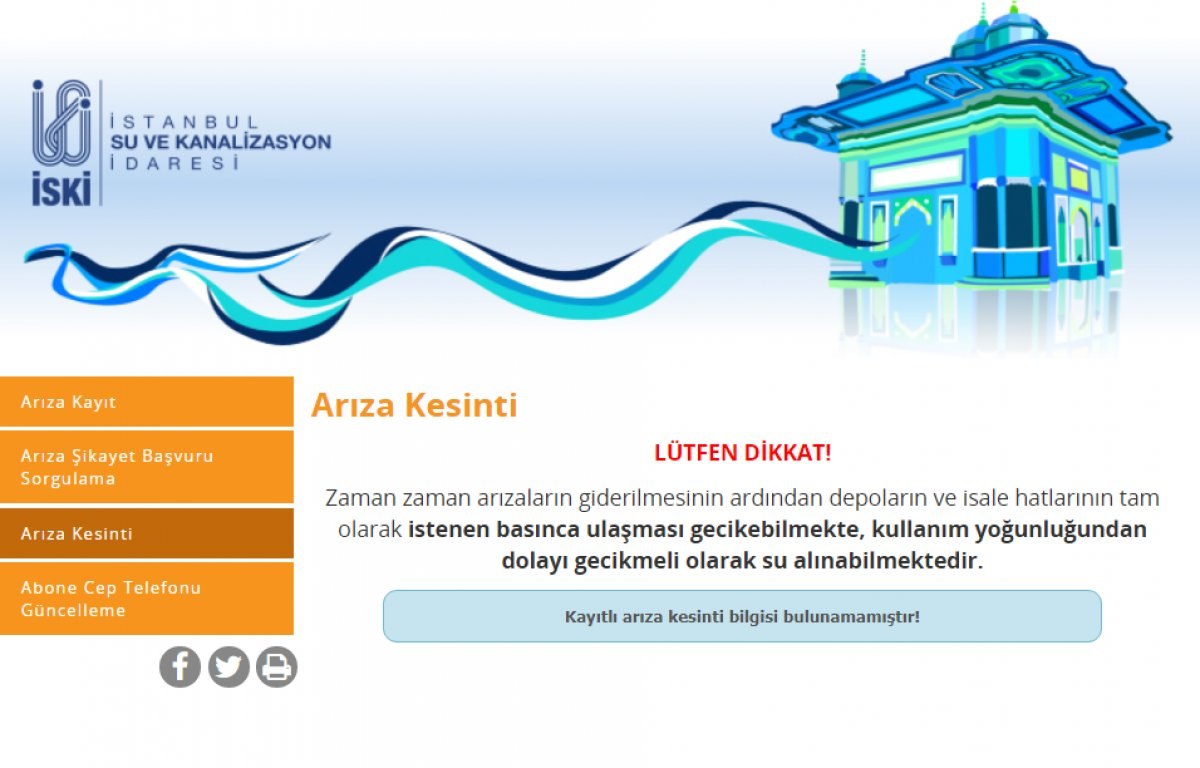 İSKİ
İSTANBUL
SU VE KANALİZASYON
İDARESİ

Arıza Kayıt

Arıza Şikayet Başvuru Sorgulama

Arıza Kesinti

Abone Cep Telefonu Güncelleme

Arıza Kesinti

LÜTFEN DİKKAT!

Zaman zaman arızaların giderilmesinin ardından depoların ve isale hatlarının tam olarak istenen basınca ulaşması gecikebilmekte, kullanım yoğunluğundan dolayı gecikmeli olarak su alınabilmektedir.

Kayıtlı arıza kesinti bilgisi bulunamamıştır!